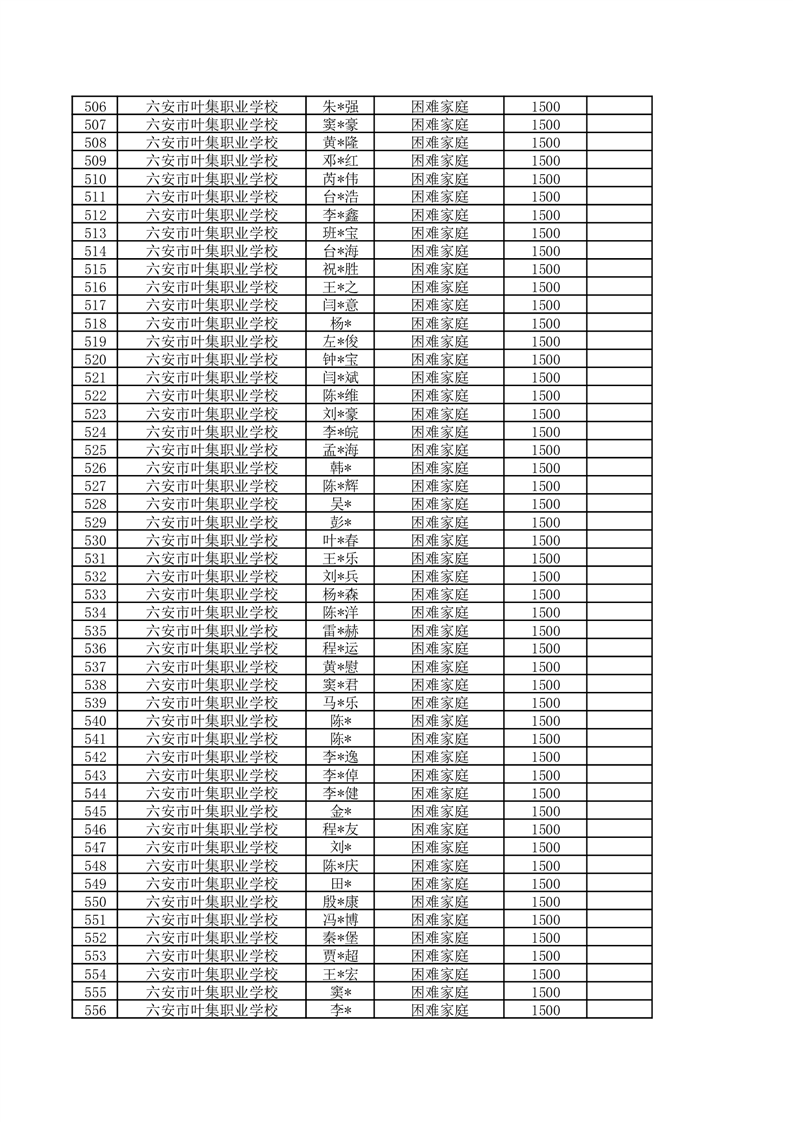 | 506 | 六安市叶集职业学校 | 朱*强 | 困难家庭 | 1500 | |
|---|---|---|---|---|---|
| 507 | 六安市叶集职业学校 | 窦*豪 | 困难家庭 | 1500 | |
| 508 | 六安市叶集职业学校 | 黄*隆 | 困难家庭 | 1500 | |
| 509 | 六安市叶集职业学校 | 邓*红 | 困难家庭 | 1500 | |
| 510 | 六安市叶集职业学校 | 芮*伟 | 困难家庭 | 1500 | |
| 511 | 六安市叶集职业学校 | 台*浩 | 困难家庭 | 1500 | |
| 512 | 六安市叶集职业学校 | 李*鑫 | 困难家庭 | 1500 | |
| 513 | 六安市叶集职业学校 | 班*宝 | 困难家庭 | 1500 | |
| 514 | 六安市叶集职业学校 | 台*海 | 困难家庭 | 1500 | |
| 515 | 六安市叶集职业学校 | 祝*胜 | 困难家庭 | 1500 | |
| 516 | 六安市叶集职业学校 | 王*之 | 困难家庭 | 1500 | |
| 517 | 六安市叶集职业学校 | 闫*意 | 困难家庭 | 1500 | |
| 518 | 六安市叶集职业学校 | 杨* | 困难家庭 | 1500 | |
| 519 | 六安市叶集职业学校 | 左*俊 | 困难家庭 | 1500 | |
| 520 | 六安市叶集职业学校 | 钟*宝 | 困难家庭 | 1500 | |
| 521 | 六安市叶集职业学校 | 闫*斌 | 困难家庭 | 1500 | |
| 522 | 六安市叶集职业学校 | 陈*维 | 困难家庭 | 1500 | |
| 523 | 六安市叶集职业学校 | 刘*豪 | 困难家庭 | 1500 | |
| 524 | 六安市叶集职业学校 | 李*皖 | 困难家庭 | 1500 | |
| 525 | 六安市叶集职业学校 | 孟*海 | 困难家庭 | 1500 | |
| 526 | 六安市叶集职业学校 | 韩* | 困难家庭 | 1500 | |
| 527 | 六安市叶集职业学校 | 陈*辉 | 困难家庭 | 1500 | |
| 528 | 六安市叶集职业学校 | 吴* | 困难家庭 | 1500 | |
| 529 | 六安市叶集职业学校 | 彭* | 困难家庭 | 1500 | |
| 530 | 六安市叶集职业学校 | 叶*春 | 困难家庭 | 1500 | |
| 531 | 六安市叶集职业学校 | 王*乐 | 困难家庭 | 1500 | |
| 532 | 六安市叶集职业学校 | 刘*兵 | 困难家庭 | 1500 | |
| 533 | 六安市叶集职业学校 | 杨*森 | 困难家庭 | 1500 | |
| 534 | 六安市叶集职业学校 | 陈*洋 | 困难家庭 | 1500 | |
| 535 | 六安市叶集职业学校 | 雷*赫 | 困难家庭 | 1500 | |
| 536 | 六安市叶集职业学校 | 程*运 | 困难家庭 | 1500 | |
| 537 | 六安市叶集职业学校 | 黄*慰 | 困难家庭 | 1500 | |
| 538 | 六安市叶集职业学校 | 窦*君 | 困难家庭 | 1500 | |
| 539 | 六安市叶集职业学校 | 马*乐 | 困难家庭 | 1500 | |
| 540 | 六安市叶集职业学校 | 陈* | 困难家庭 | 1500 | |
| 541 | 六安市叶集职业学校 | 陈* | 困难家庭 | 1500 | |
| 542 | 六安市叶集职业学校 | 李*逸 | 困难家庭 | 1500 | |
| 543 | 六安市叶集职业学校 | 李*倬 | 困难家庭 | 1500 | |
| 544 | 六安市叶集职业学校 | 李*健 | 困难家庭 | 1500 | |
| 545 | 六安市叶集职业学校 | 金* | 困难家庭 | 1500 | |
| 546 | 六安市叶集职业学校 | 程*友 | 困难家庭 | 1500 | |
| 547 | 六安市叶集职业学校 | 刘* | 困难家庭 | 1500 | |
| 548 | 六安市叶集职业学校 | 陈*庆 | 困难家庭 | 1500 | |
| 549 | 六安市叶集职业学校 | 田* | 困难家庭 | 1500 | |
| 550 | 六安市叶集职业学校 | 殷*康 | 困难家庭 | 1500 | |
| 551 | 六安市叶集职业学校 | 冯*博 | 困难家庭 | 1500 | |
| 552 | 六安市叶集职业学校 | 秦*堡 | 困难家庭 | 1500 | |
| 553 | 六安市叶集职业学校 | 贾*超 | 困难家庭 | 1500 | |
| 554 | 六安市叶集职业学校 | 王*宏 | 困难家庭 | 1500 | |
| 555 | 六安市叶集职业学校 | 窦* | 困难家庭 | 1500 | |
| 556 | 六安市叶集职业学校 | 李* | 困难家庭 | 1500 | |